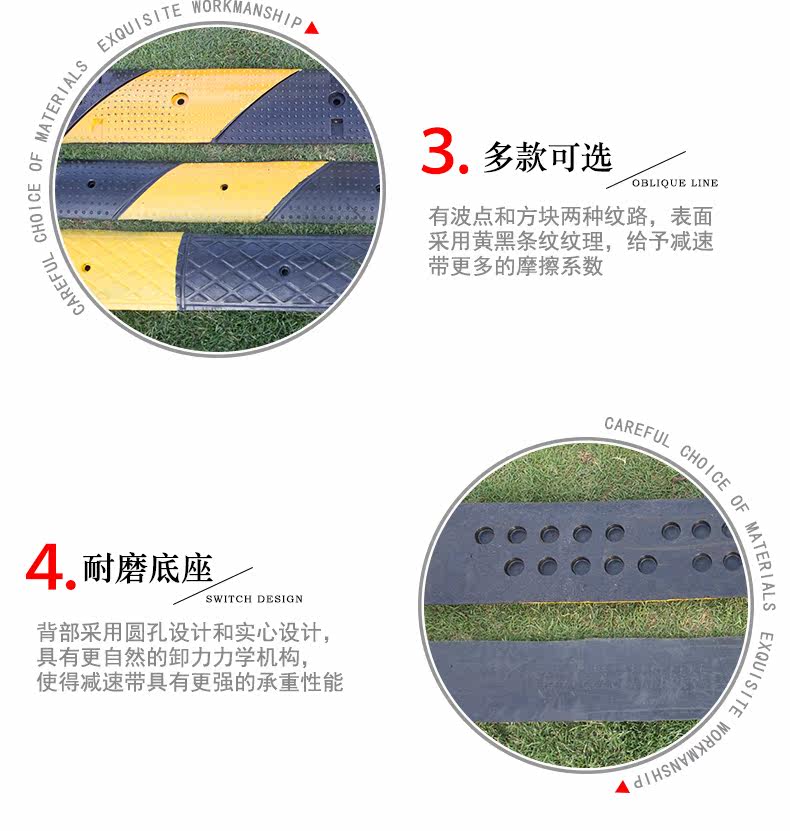 CAREFUL CHOICE OF MATERIALS EXQUISITE WORKMANSHIP

3.多款可选

OBLIQUE LINE

有波点和方块两种纹路，表面采用黄黑条纹纹理，给予减速带更多的摩擦系数

CAREFUL CHOICE OF MATERIALS EXQUISITE WORKMANSHIP

4.耐磨底座

SWITCH DESIGN

背部采用圆孔设计和实心设计，具有更自然的卸力力学机构，使得减速带具有更强的承重性能